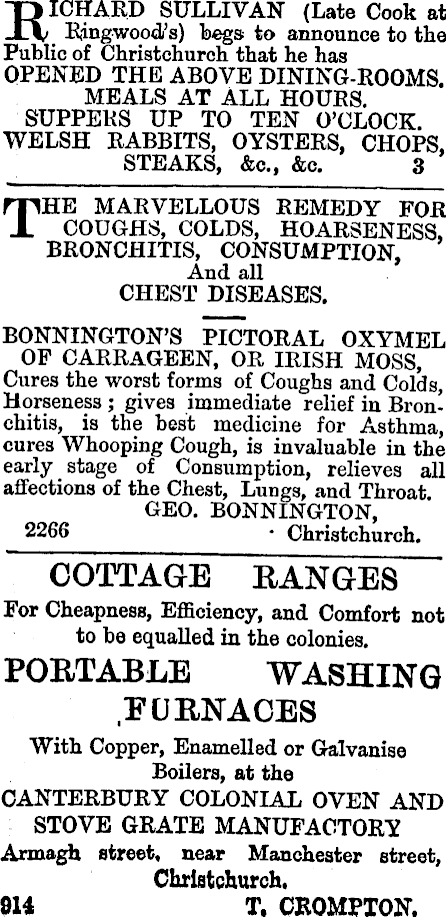 RICHARD SULLIVAN (Late Cook at Ringwood's) begs to announce to the Public of Christchurch that he has OPENED THE ABOVE DINING-ROOMS.
MEALS AT ALL HOURS.
SUPPERS UP TO TEN O'CLOCK.
WELSH RABBITS, OYSTERS, CHOPS, STEAKS, &c., &c. 3

THE MARVELLOUS REMEDY FOR COUGHS, COLDS, HOARSENESS, BRONCHITIS, CONSUMPTION, And all CHEST DISEASES.

BONNINGTON'S PICTORAL OXYMEL OF CARRAGEEN, OR IRISH MOSS, Cures the worst forms of Coughs and Colds, Horseness; gives immediate relief in Bronchitis, is the best medicine for Asthma, cures Whooping Cough, is invaluable in the early stage of Consumption, relieves all affections of the Chest, Lungs, and Throat.
GEO. BONNINGTON,
2266 Christchurch.

COTTAGE RANGES
For Cheapness, Efficiency, and Comfort not to be equalled in the colonies.
PORTABLE WASHING FURNACES
With Copper, Enamelled or Galvanise Boilers, at the
CANTERBURY COLONIAL OVEN AND STOVE GRATE MANUFACTORY
Armagh street, near Manchester street, Christchurch.
914 T. CROMPTON.